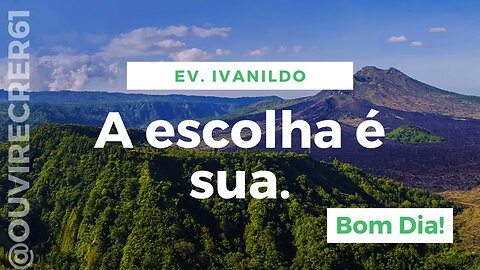 @OUVIRECRER61

EV. IVANILDO

A escolha é sua.

Bom Dia!